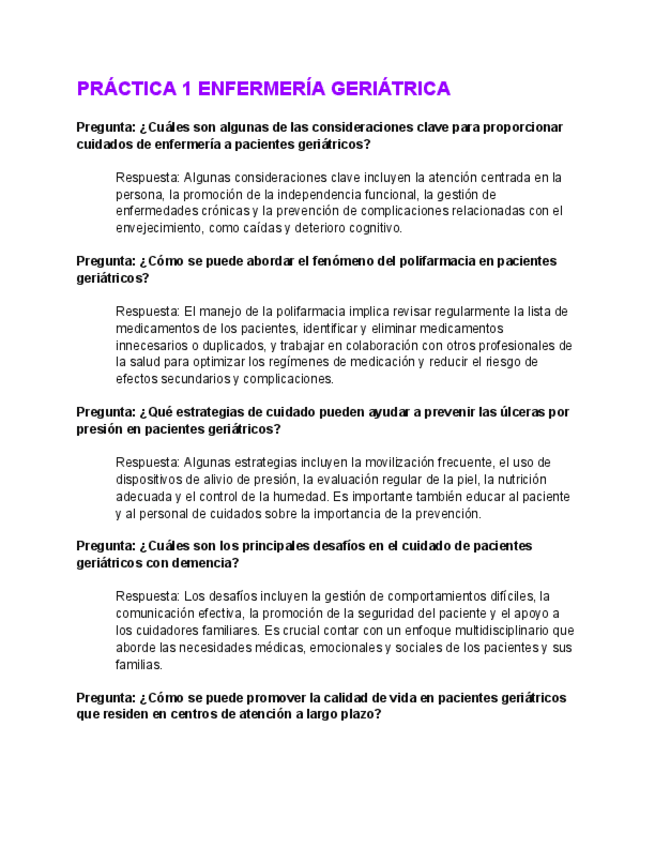 PRÁCTICA 1 ENFERMERÍA GERIÁTRICA

Pregunta: ¿Cuáles son algunas de las consideraciones clave para proporcionar cuidados de enfermería a pacientes geriátricos?

Respuesta: Algunas consideraciones clave incluyen la atención centrada en la persona, la promoción de la independencia funcional, la gestión de enfermedades crónicas y la prevención de complicaciones relacionadas con el envejecimiento, como caídas y deterioro cognitivo.

Pregunta: ¿Cómo se puede abordar el fenómeno del polifarmacia en pacientes geriátricos?

Respuesta: El manejo de la polifarmacia implica revisar regularmente la lista de medicamentos de los pacientes, identificar y eliminar medicamentos innecesarios o duplicados, y trabajar en colaboración con otros profesionales de la salud para optimizar los regímenes de medicación y reducir el riesgo de efectos secundarios y complicaciones.

Pregunta: ¿Qué estrategias de cuidado pueden ayudar a prevenir las úlceras por presión en pacientes geriátricos?

Respuesta: Algunas estrategias incluyen la movilización frecuente, el uso de dispositivos de alivio de presión, la evaluación regular de la piel, la nutrición adecuada y el control de la humedad. Es importante también educar al paciente y al personal de cuidados sobre la importancia de la prevención.

Pregunta: ¿Cuáles son los principales desafíos en el cuidado de pacientes geriátricos con demencia?

Respuesta: Los desafíos incluyen la gestión de comportamientos difíciles, la comunicación efectiva, la promoción de la seguridad del paciente y el apoyo a los cuidadores familiares. Es crucial contar con un enfoque multidisciplinario que aborde las necesidades médicas, emocionales y sociales de los pacientes y sus familias.

Pregunta: ¿Cómo se puede promover la calidad de vida en pacientes geriátricos que residen en centros de atención a largo plazo?